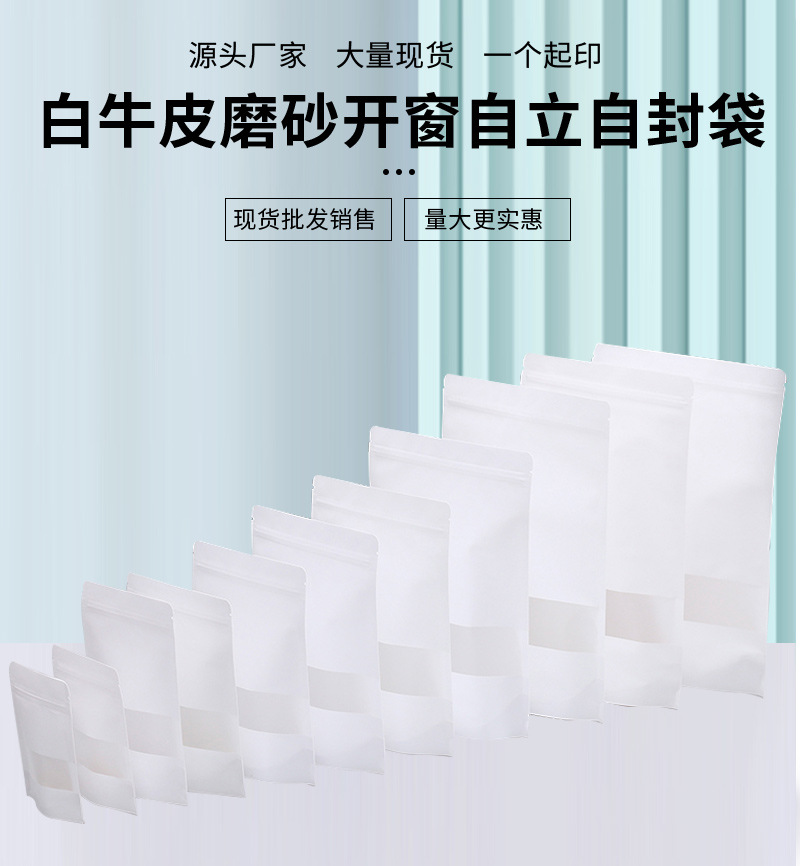 源头厂家　大量现货　一个起印

白牛皮磨砂开窗自立自封袋

现货批发销售　量大更实惠